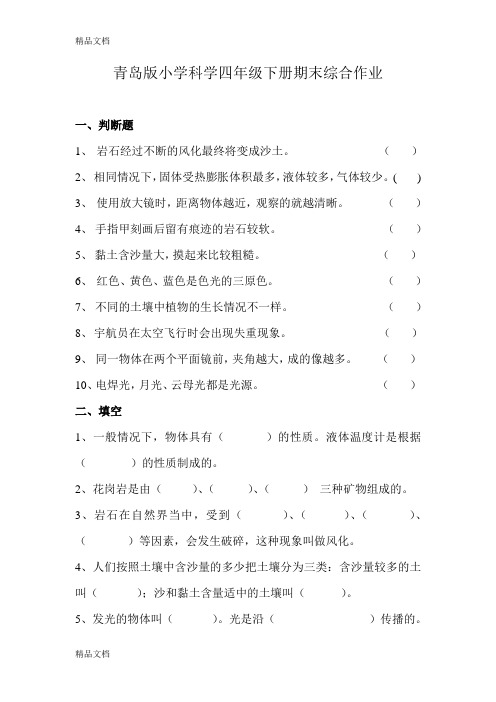 精品文档

青岛版小学科学四年级下册期末综合作业

一、判断题

1、 岩石经过不断的风化最终将变成沙土。 （ ）

2、相同情况下，固体受热膨胀体积最多，液体较多，气体较少。（ ）

3、 使用放大镜时，距离物体越近，观察的就越清晰。 （ ）

4、 手指甲刻画后留有痕迹的岩石较软。 （ ）

5、 黏土含沙量大，摸起来比较粗糙。 （ ）

6、 红色、黄色、蓝色是色光的三原色。 （ ）

7、 不同的土壤中植物的生长情况不一样。 （ ）

8、宇航员在太空飞行时会出现失重现象。 （ ）

9、 同一物体在两个平面镜前，夹角越大，成的像越多。 （ ）

10、电焊光，月光、云母光都是光源。 （ ）

二、填空

1、一般情况下，物体具有（ ）的性质。液体温度计是根据（ ）的性质制成的。

2、花岗岩是由（ ）、（ ）、（ ） 三种矿物组成的。

3、岩石在自然界当中，受到（ ）、（ ）、（ ）、（ ）等因素，会发生破碎，这种现象叫做风化。

4、人们按照土壤中含沙量的多少把土壤分为三类：含沙量较多的土叫（ ）；沙和黏土含量适中的土壤叫（ ）。

5、发光的物体叫（ ）。光是沿（ ）传播的。

精品文档